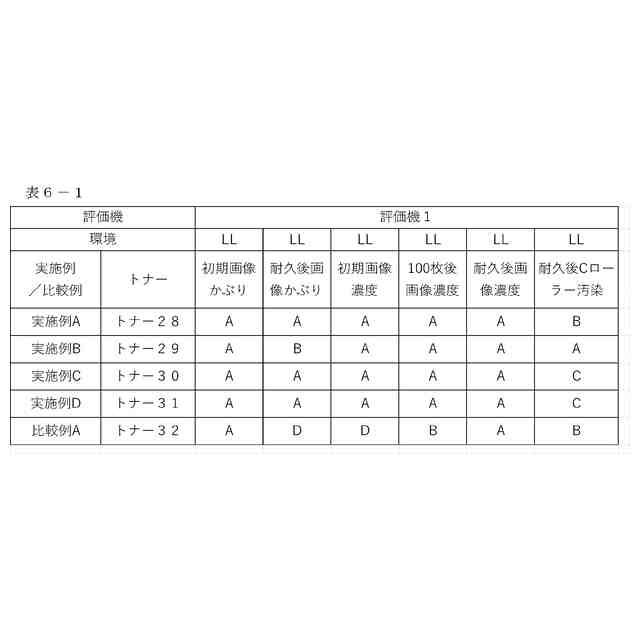 表６－１

| 評価機 | | 評価機１ | | | | | |
|---|---|---|---|---|---|---|---|
| 環境 | | LL | LL | LL | LL | LL | LL |
| 実施例／比較例 | トナー | 初期画像かぶり | 耐久後画像かぶり | 初期画像濃度 | 100枚後画像濃度 | 耐久後画像濃度 | 耐久後Cローラー汚染 |
| 実施例A | トナー２８ | A | A | A | A | A | B |
| 実施例B | トナー２９ | A | B | A | A | A | A |
| 実施例C | トナー３０ | A | A | A | A | A | C |
| 実施例D | トナー３１ | A | A | A | A | A | C |
| 比較例A | トナー３２ | A | D | D | B | A | B |